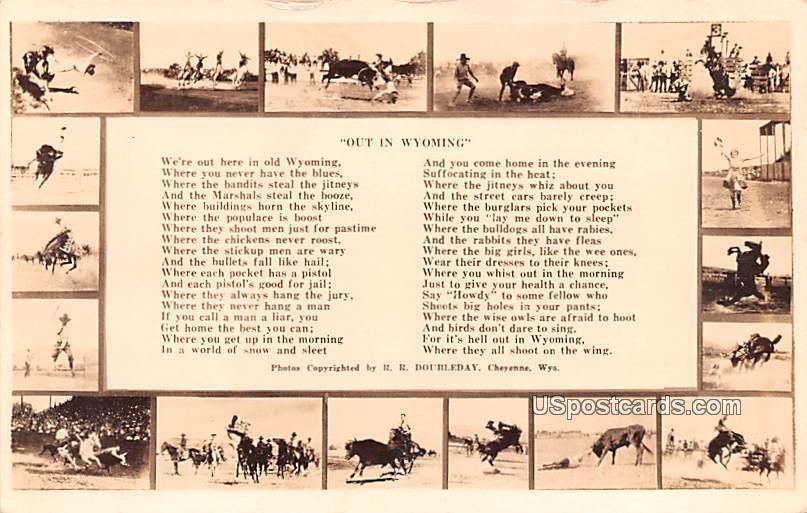 "OUT IN WYOMING"

We're out here in old Wyoming,
Where you never have the blues,
Where the bandits steal the jitneys
And the Marshals steal the booze,
Where buildings horn the skyline,
Where the populace is boost
Where they shoot men just for pastime
Where the chickens never roost,
Where the stickup men are wary
And the bullets fall like hail;
Where each pocket has a pistol
And each pistol's good for jail;
Where they always hang the jury,
Where they never hang a man
If you call a man a liar, you
Get home the best you can;
Where you get up in the morning
In a world of snow and sleet

And you come home in the evening
Suffocating in the heat;
Where the jitneys whiz about you
And the street cars barely creep;
Where the burglars pick your pockets
While you "lay me down to sleep"
Where the bulldogs all have rabies,
And the rabbits they have fleas
Where the big girls, like the wee ones,
Wear their dresses to their knees;
Where you whist out in the morning
Just to give your health a chance,
Say "Howdy" to some fellow who
Shoots big holes in your pants;
Where the wise owls are afraid to hoot
And birds don't dare to sing,
For it's hell out in Wyoming,
Where they all shoot on the wing.

Photos Copyrighted by R. R. DOUBLEDAY, Cheyenne, Wyo.

USpostcards.com